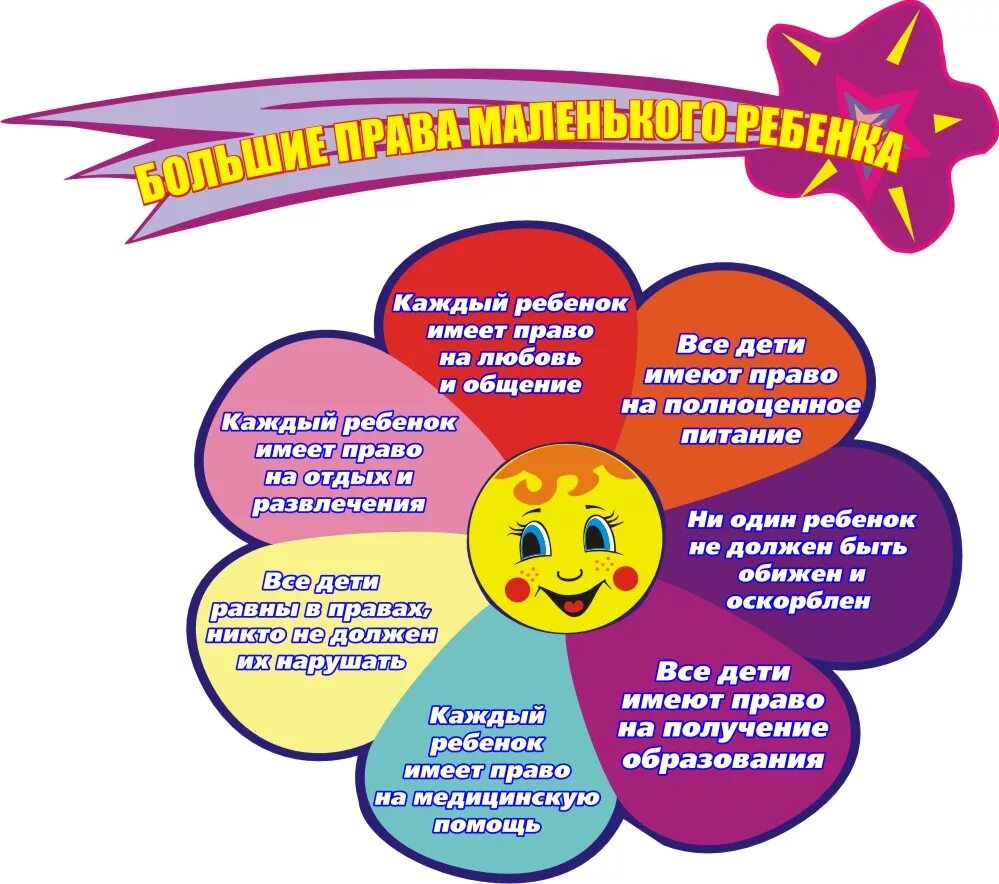 БОЛЬШИЕ ПРАВА МАЛЕНЬКОГО РЕБЕНКА

Каждый ребенок имеет право на любовь и общение

Все дети имеют право на полноценное питание

Ни один ребенок не должен быть обижен и оскорблен

Все дети имеют право на получение образования

Каждый ребенок имеет право на медицинскую помощь

Все дети равны в правах, никто не должен их нарушать

Каждый ребенок имеет право на отдых и развлечения